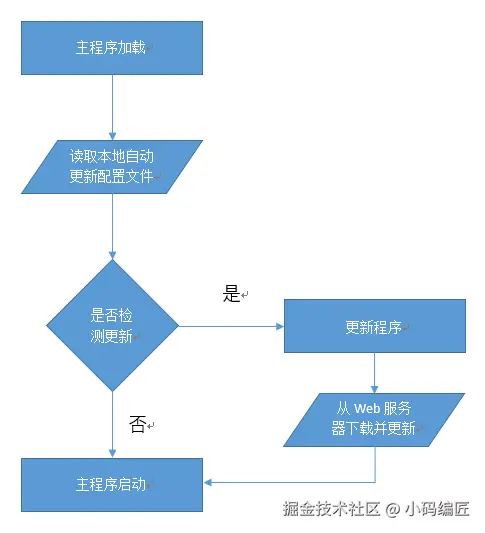 主程序加载

读取本地自动更新配置文件

是否检测更新

是

更新程序

从 Web 服务器下载并更新

否

主程序启动

掘金技术社区 @ 小码编匠